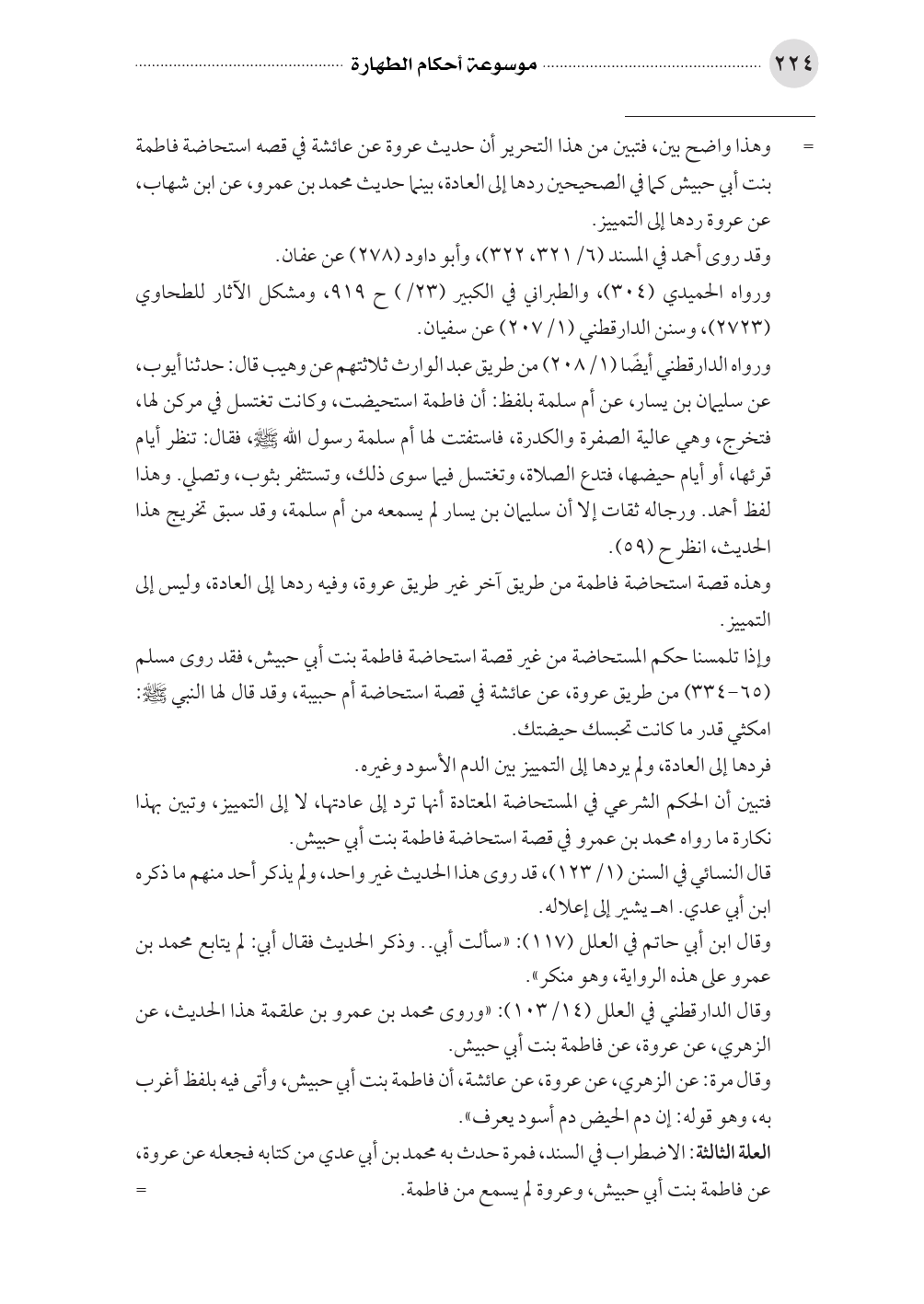 ٢٢٤ موسوعة أحكام الطهارة

= وهذا واضح بين، فتبين من هذا التحرير أن حديث عروة عن عائشة في قصه استحاضة فاطمة بنت أبي حبيش كما في الصحيحين ردها إلى العادة، بينما حديث محمد بن عمرو، عن ابن شهاب، عن عروة ردها إلى التمييز.

وقد روى أحمد في المسند (٦/ ٣٢١، ٣٢٢)، وأبو داود (٢٧٨) عن عفان.

ورواه الحميدي (٣٠٤)، والطبراني في الكبير (٢٣/ ) ح ٩١٩، ومشكل الآثار للطحاوي (٢٧٢٣)، وسنن الدارقطني (١/ ٢٠٧) عن سفيان.

ورواه الدارقطني أيضًا (١/ ٢٠٨) من طريق عبد الوارث ثلاثتهم عن وهيب قال: حدثنا أيوب، عن سليمان بن يسار، عن أم سلمة بلفظ: أن فاطمة استحيضت، وكانت تغتسل في مركن لها، فتخرج، وهي عالية الصفرة والكدرة، فاستفتت لها أم سلمة رسول الله ﷺ، فقال: تنظر أيام قرئها، أو أيام حيضها، فتدع الصلاة، وتغتسل فيما سوى ذلك، وتستثفر بثوب، وتصلي. وهذا لفظ أحمد. ورجاله ثقات إلا أن سليمان بن يسار لم يسمعه من أم سلمة، وقد سبق تخريج هذا الحديث، انظر ح (٥٩).

وهذه قصة استحاضة فاطمة من طريق آخر غير طريق عروة، وفيه ردها إلى العادة، وليس إلى التمييز.

وإذا تلمسنا حكم المستحاضة من غير قصة استحاضة فاطمة بنت أبي حبيش، فقد روى مسلم (٦٥-٣٣٤) من طريق عروة، عن عائشة في قصة استحاضة أم حبيبة، وقد قال لها النبي ﷺ: امكثي قدر ما كانت تحبسك حيضتك.

فردها إلى العادة، ولم يردها إلى التمييز بين الدم الأسود وغيره.

فتبين أن الحكم الشرعي في المستحاضة المعتادة أنها ترد إلى عادتها، لا إلى التمييز، وتبين بهذا نكارة ما رواه محمد بن عمرو في قصة استحاضة فاطمة بنت أبي حبيش.

قال النسائي في السنن (١/ ١٢٣)، قد روى هذا الحديث غير واحد، ولم يذكر أحد منهم ما ذكره ابن أبي عدي. اهـ يشير إلى إعلاله.

وقال ابن أبي حاتم في العلل (١١٧): «سألت أبي.. وذكر الحديث فقال أبي: لم يتابع محمد بن عمرو على هذه الرواية، وهو منكر».

وقال الدارقطني في العلل (١٤/ ١٠٣): «وروى محمد بن عمرو بن علقمة هذا الحديث، عن الزهري، عن عروة، عن فاطمة بنت أبي حبيش.

وقال مرة: عن الزهري، عن عروة، عن عائشة، أن فاطمة بنت أبي حبيش، وأتى فيه بلفظ أغرب به، وهو قوله: إن دم الحيض دم أسود يعرف».

العلة الثالثة: الاضطراب في السند، فمرة حدث به محمد بن أبي عدي من كتابه فجعله عن عروة، عن فاطمة بنت أبي حبيش، وعروة لم يسمع من فاطمة. =